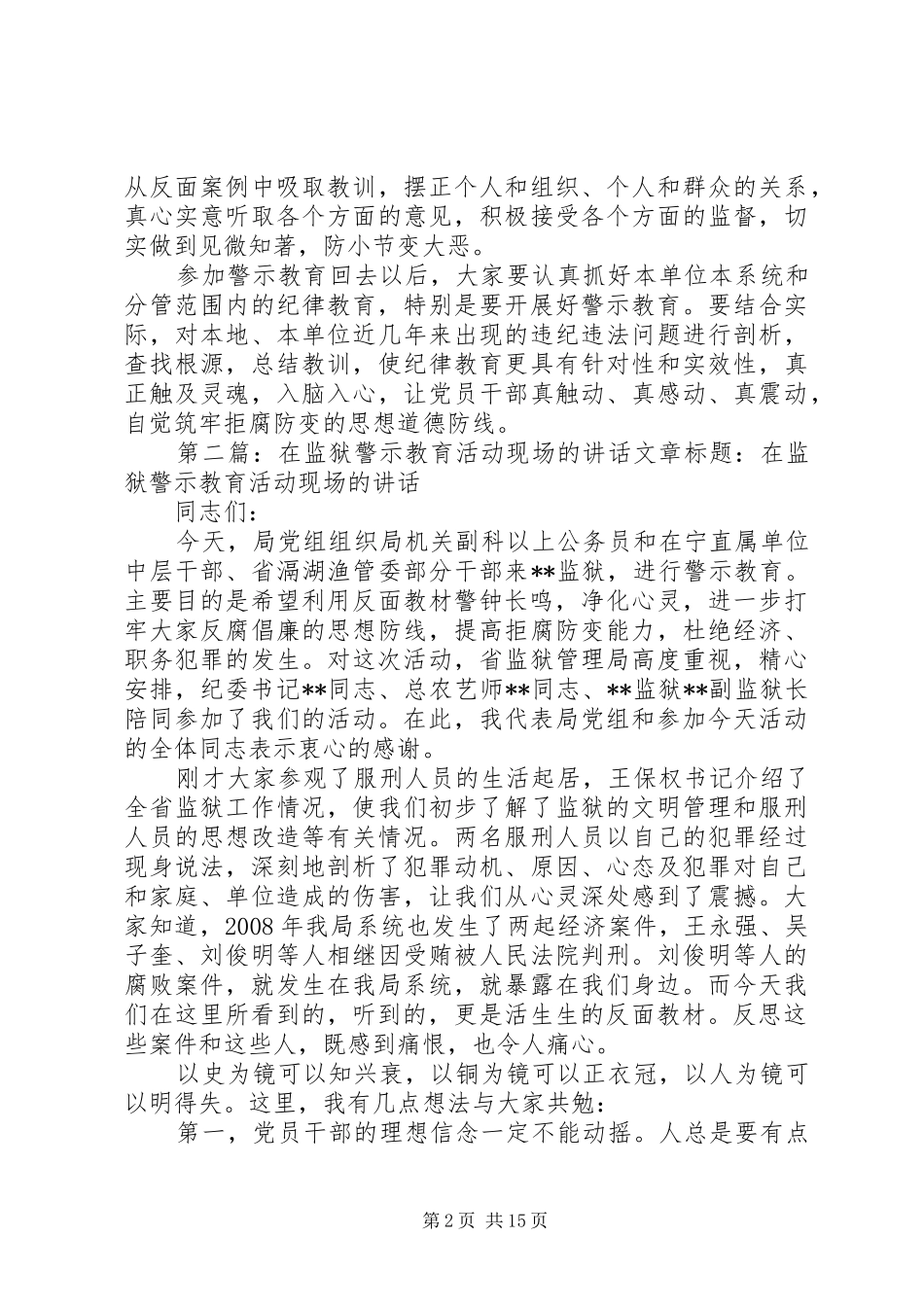 从反面案例中吸取教训，摆正个人和组织、个人和群众的关系，真心实意听取各个方面的意见，积极接受各个方面的监督，切实做到见微知著，防小节变大恶。

参加警示教育回去以后，大家要认真抓好本单位本系统和分管范围内的纪律教育，特别是要开展好警示教育。要结合实际，对本地、本单位近几年来出现的违纪违法问题进行剖析，查找根源，总结教训，使纪律教育更具有针对性和实效性，真正触及灵魂，入脑入心，让党员干部真触动、真感动、真震动，自觉筑牢拒腐防变的思想道德防线。

第二篇：在监狱警示教育活动现场的讲话文章标题：在监狱警示教育活动现场的讲话

同志们：

今天，局党组组织局机关副科以上公务员和在宁直属单位中层干部、省滆湖渔管委部分干部来**监狱，进行警示教育。主要目的是希望利用反面教材警钟长鸣，净化心灵，进一步打牢大家反腐倡廉的思想防线，提高拒腐防变能力，杜绝经济、职务犯罪的发生。对这次活动，省监狱管理局高度重视，精心安排，纪委书记**同志、总农艺师**同志、**监狱**副监狱长陪同参加了我们的活动。在此，我代表局党组和参加今天活动的全体同志表示衷心的感谢。

刚才大家参观了服刑人员的生活起居，王保权书记介绍了全省监狱工作情况，使我们初步了解了监狱的文明管理和服刑人员的思想改造等有关情况。两名服刑人员以自己的犯罪经过现身说法，深刻地剖析了犯罪动机、原因、心态及犯罪对自己和家庭、单位造成的伤害，让我们从心灵深处感到了震撼。大家知道，2008 年我局系统也发生了两起经济案件，王永强、吴子奎、刘俊明等人相继因受贿被人民法院判刑。刘俊明等人的腐败案件，就发生在我局系统，就暴露在我们身边。而今天我们在这里所看到的，听到的，更是活生生的反面教材。反思这些案件和这些人，既感到痛恨，也令人痛心。

以史为镜可以知兴衰，以铜为镜可以正衣冠，以人为镜可以明得失。这里，我有几点想法与大家共勉：

第一，党员干部的理想信念一定不能动摇。人总是要有点

第 2 页 共 15 页